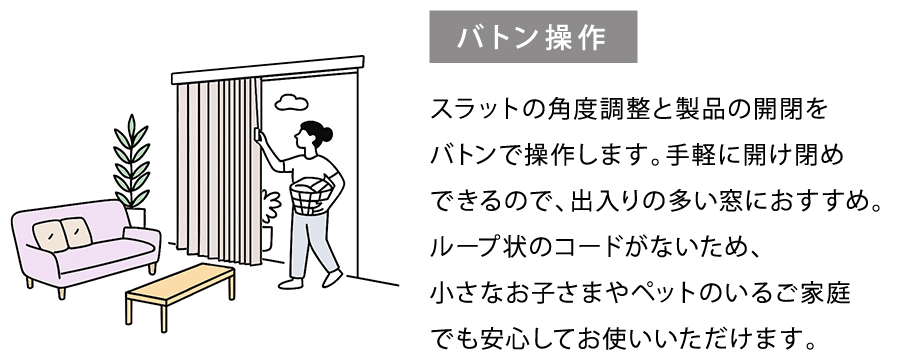 バトン操作

スラットの角度調整と製品の開閉をバトンで操作します。手軽に開け閉めできるので、出入りの多い窓におすすめ。ループ状のコードがないため、小さなお子さまやペットのいるご家庭でも安心してお使いいただけます。